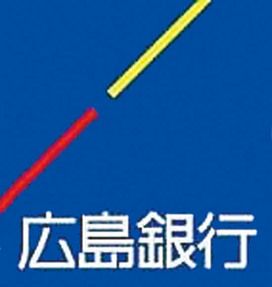 広島銀行